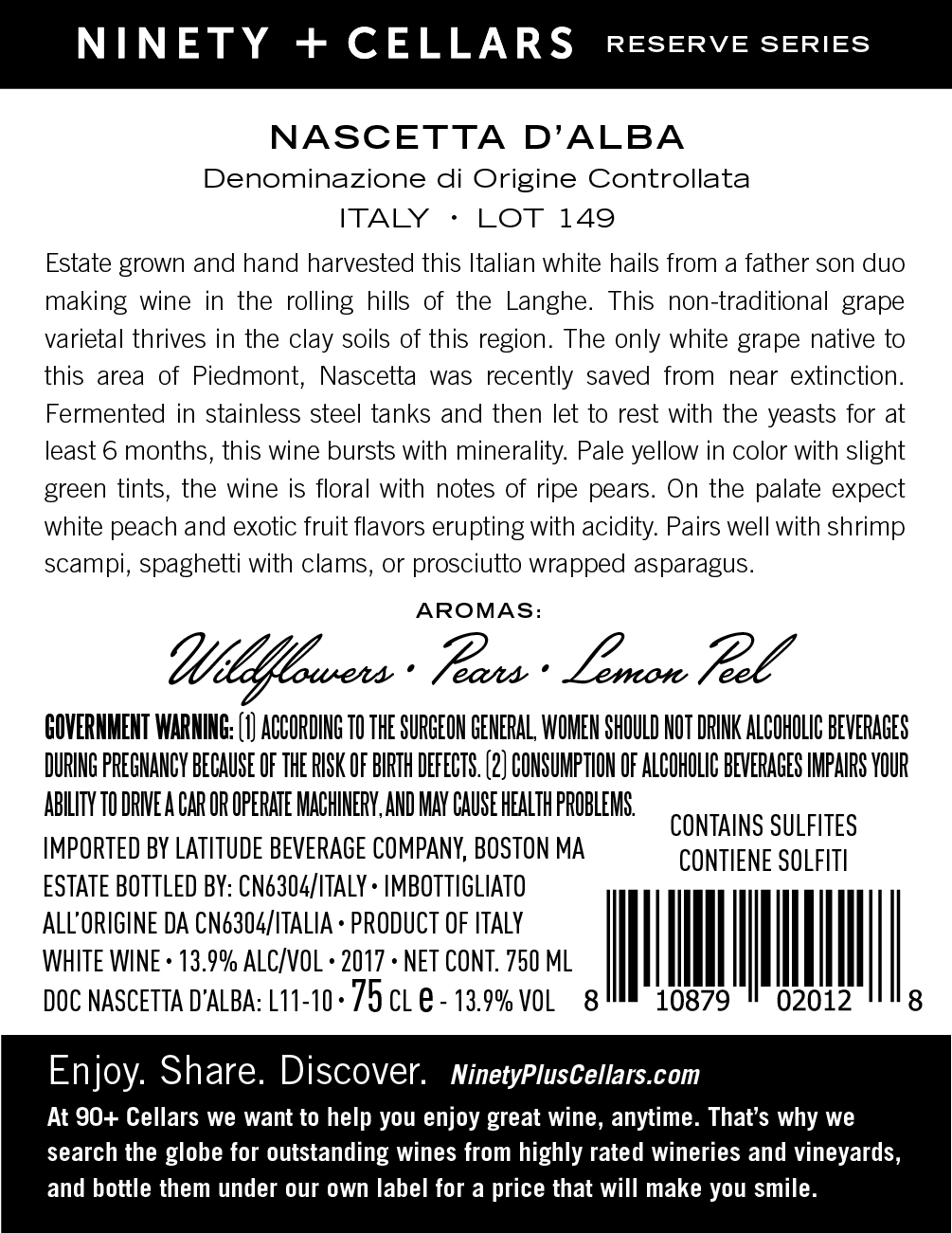 NINETY + CELLARS RESERVE SERIES

NASCETTA D'ALBA

Denominazione di Origine Controllata

ITALY • LOT 149

Estate grown and hand harvested this Italian white hails from a father son duo making wine in the rolling hills of the Langhe. This non-traditional grape varietal thrives in the clay soils of this region. The only white grape native to this area of Piedmont, Nascetta was recently saved from near extinction. Fermented in stainless steel tanks and then let to rest with the yeasts for at least 6 months, this wine bursts with minerality. Pale yellow in color with slight green tints, the wine is floral with notes of ripe pears. On the palate expect white peach and exotic fruit flavors erupting with acidity. Pairs well with shrimp scampi, spaghetti with clams, or prosciutto wrapped asparagus.

AROMAS:

Wildflowers • Pears • Lemon Peel

GOVERNMENT WARNING: (1) ACCORDING TO THE SURGEON GENERAL, WOMEN SHOULD NOT DRINK ALCOHOLIC BEVERAGES DURING PREGNANCY BECAUSE OF THE RISK OF BIRTH DEFECTS. (2) CONSUMPTION OF ALCOHOLIC BEVERAGES IMPAIRS YOUR ABILITY TO DRIVE A CAR OR OPERATE MACHINERY, AND MAY CAUSE HEALTH PROBLEMS.

IMPORTED BY LATITUDE BEVERAGE COMPANY, BOSTON MA
ESTATE BOTTLED BY: CN6304/ITALY • IMBOTTIGLIATO
ALL'ORIGINE DA CN6304/ITALIA • PRODUCT OF ITALY
WHITE WINE • 13.9% ALC/VOL • 2017 • NET CONT. 750 ML
DOC NASCETTA D'ALBA: L11-10 • 75 CL e - 13.9% VOL

CONTAINS SULFITES
CONTIENE SOLFITI

8 10879 02012 8

Enjoy. Share. Discover. NinetyPlusCellars.com

At 90+ Cellars we want to help you enjoy great wine, anytime. That's why we search the globe for outstanding wines from highly rated wineries and vineyards, and bottle them under our own label for a price that will make you smile.